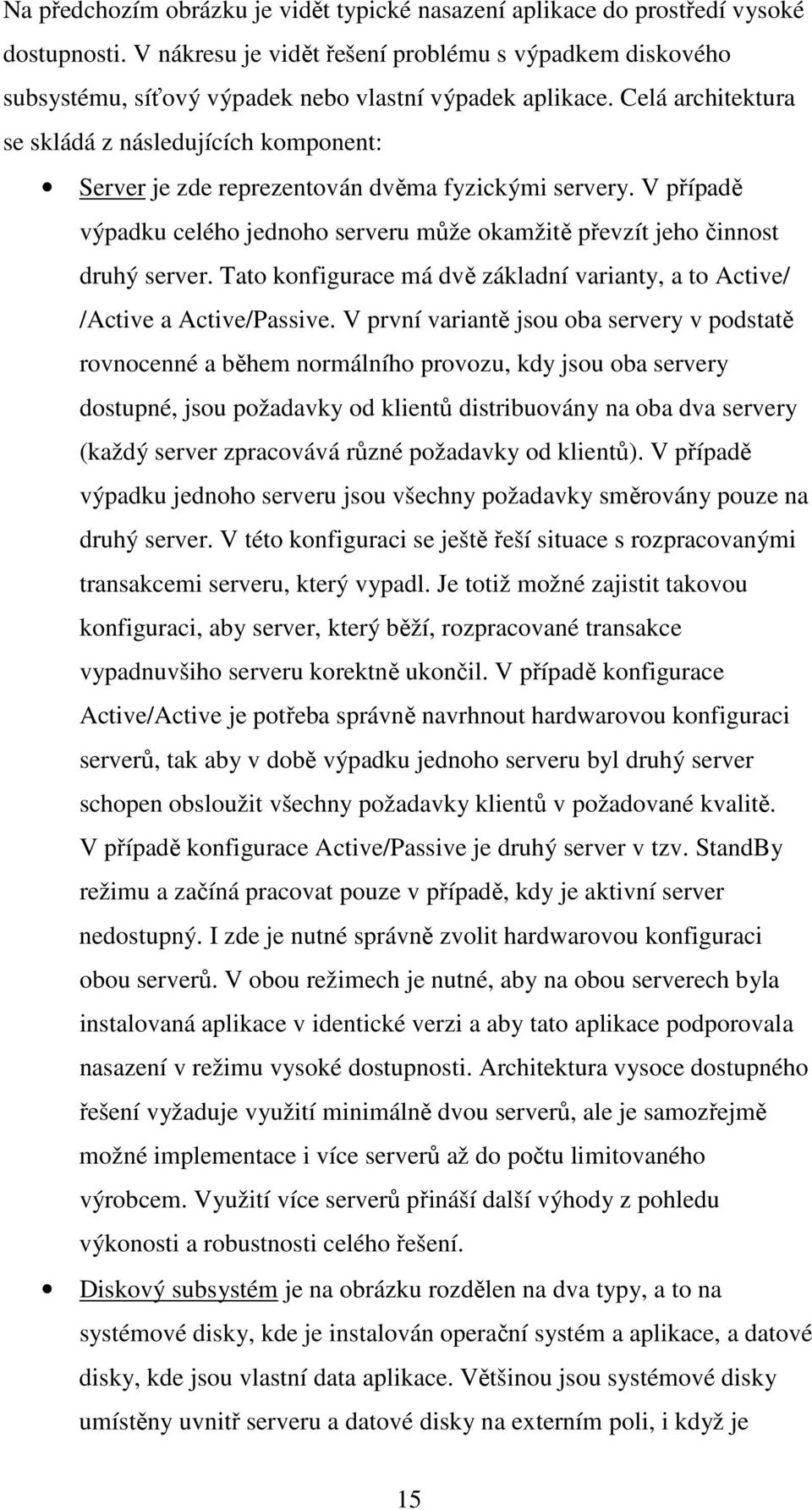 Na předchozím obrázku je vidět typické nasazení aplikace do prostředí vysoké dostupnosti. V nákresu je vidět řešení problému s výpadkem diskového subsystému, síťový výpadek nebo vlastní výpadek aplikace. Celá architektura se skládá z následujících komponent:

• Server je zde reprezentován dvěma fyzickými servery. V případě výpadku celého jednoho serveru může okamžitě převzít jeho činnost druhý server. Tato konfigurace má dvě základní varianty, a to Active/ /Active a Active/Passive. V první variantě jsou oba servery v podstatě rovnocenné a během normálního provozu, kdy jsou oba servery dostupné, jsou požadavky od klientů distribuovány na oba dva servery (každý server zpracovává různé požadavky od klientů). V případě výpadku jednoho serveru jsou všechny požadavky směrovány pouze na druhý server. V této konfiguraci se ještě řeší situace s rozpracovanými transakcemi serveru, který vypadl. Je totiž možné zajistit takovou konfiguraci, aby server, který běží, rozpracované transakce vypadnuvšiho serveru korektně ukončil. V případě konfigurace Active/Active je potřeba správně navrhnout hardwarovou konfiguraci serverů, tak aby v době výpadku jednoho serveru byl druhý server schopen obsloužit všechny požadavky klientů v požadované kvalitě. V případě konfigurace Active/Passive je druhý server v tzv. StandBy režimu a začíná pracovat pouze v případě, kdy je aktivní server nedostupný. I zde je nutné správně zvolit hardwarovou konfiguraci obou serverů. V obou režimech je nutné, aby na obou serverech byla instalovaná aplikace v identické verzi a aby tato aplikace podporovala nasazení v režimu vysoké dostupnosti. Architektura vysoce dostupného řešení vyžaduje využití minimálně dvou serverů, ale je samozřejmě možné implementace i více serverů až do počtu limitovaného výrobcem. Využití více serverů přináší další výhody z pohledu výkonosti a robustnosti celého řešení.

• Diskový subsystém je na obrázku rozdělen na dva typy, a to na systémové disky, kde je instalován operační systém a aplikace, a datové disky, kde jsou vlastní data aplikace. Většinou jsou systémové disky umístěny uvnitř serveru a datové disky na externím poli, i když je

15